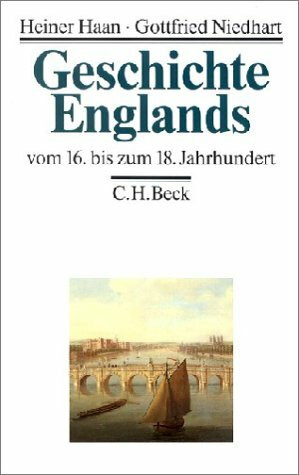 Heiner Haan · Gottfried Niedhart

Geschichte Englands

vom 16. bis zum 18. Jahrhundert

C.H.Beck